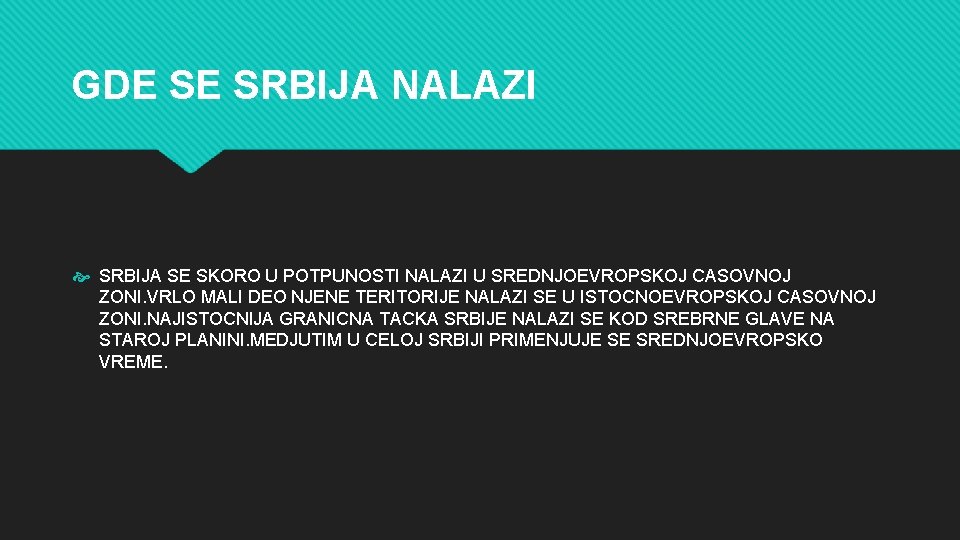 GDE SE SRBIJA NALAZI

SRBIJA SE SKORO U POTPUNOSTI NALAZI U SREDNJOEVROPSKOJ CASOVNOJ ZONI.VRLO MALI DEO NJENE TERITORIJE NALAZI SE U ISTOCNOEVROPSKOJ CASOVNOJ ZONI.NAJISTOCNIJA GRANICNA TACKA SRBIJE NALAZI SE KOD SREBRNE GLAVE NA STAROJ PLANINI.MEDJUTIM U CELOJ SRBIJI PRIMENJUJE SE SREDNJOEVROPSKO VREME.